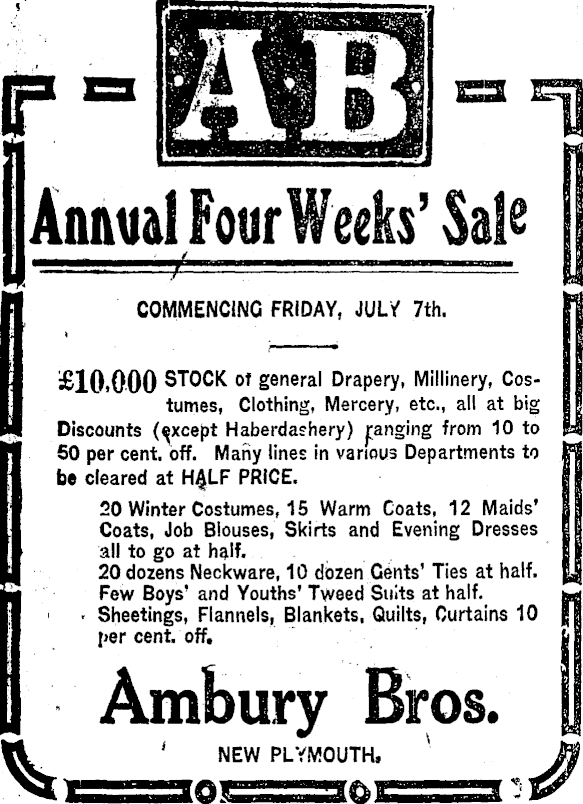 AB

Annual Four Weeks' Sale

COMMENCING FRIDAY, JULY 7th.

£10,000 STOCK of general Drapery, Millinery, Costumes, Clothing, Mercery, etc., all at big Discounts (except Haberdashery) ranging from 10 to 50 per cent. off. Many lines in various Departments to be cleared at HALF PRICE.

20 Winter Costumes, 15 Warm Coats, 12 Maids' Coats, Job Blouses, Skirts and Evening Dresses all to go at half.
20 dozens Neckware, 10 dozen Gents' Ties at half.
Few Boys' and Youths' Tweed Suits at half.
Sheetings, Flannels, Blankets, Quilts, Curtains 10 per cent. off.

Ambury Bros.

NEW PLYMOUTH.